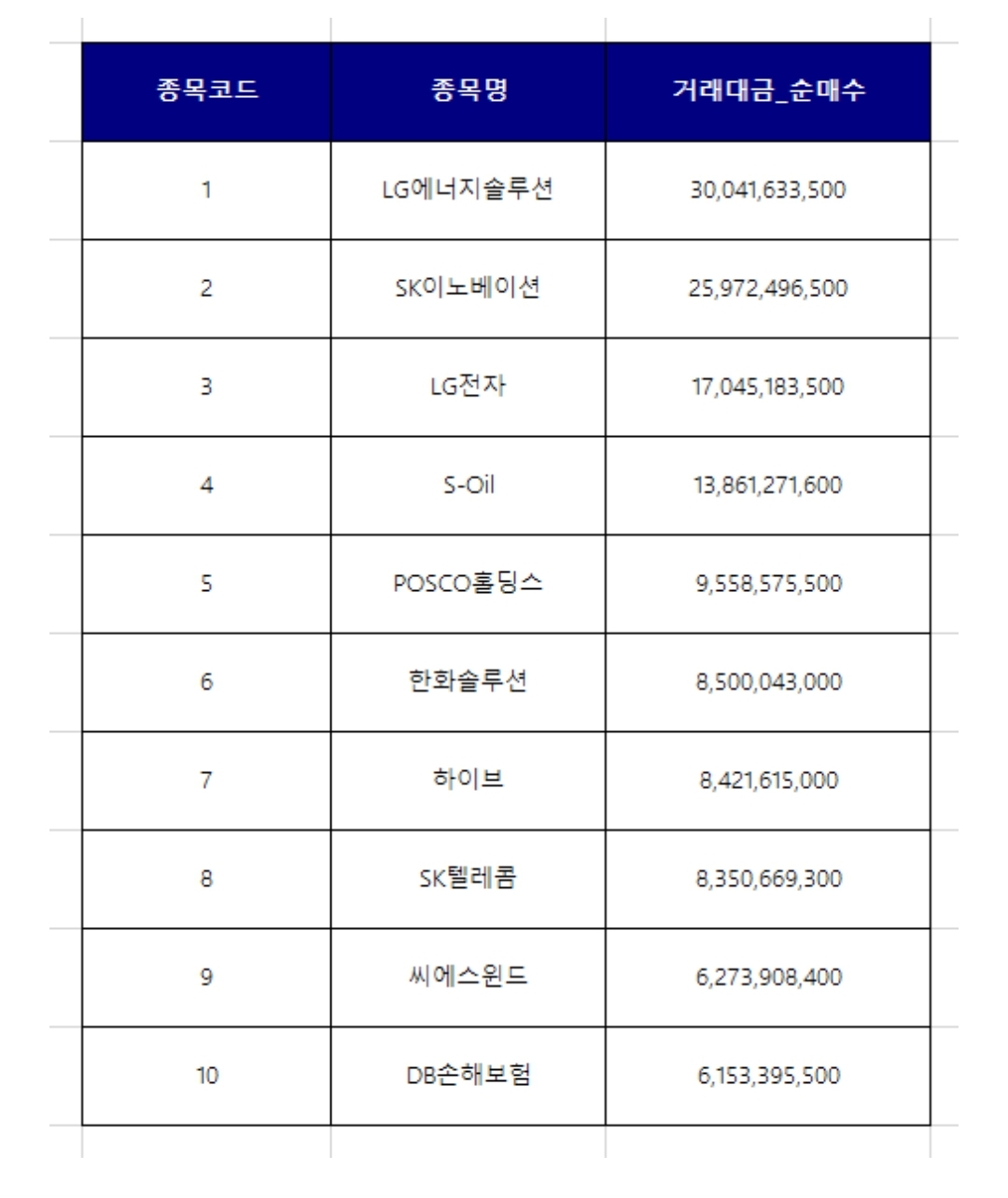 | 종목코드 | 종목명 | 거래대금_순매수 |
|---|---|---|
| 1 | LG에너지솔루션 | 30,041,633,500 |
| 2 | SK이노베이션 | 25,972,496,500 |
| 3 | LG전자 | 17,045,183,500 |
| 4 | S-Oil | 13,861,271,600 |
| 5 | POSCO홀딩스 | 9,558,575,500 |
| 6 | 한화솔루션 | 8,500,043,000 |
| 7 | 하이브 | 8,421,615,000 |
| 8 | SK텔레콤 | 8,350,669,300 |
| 9 | 씨에스윈드 | 6,273,908,400 |
| 10 | DB손해보험 | 6,153,395,500 |